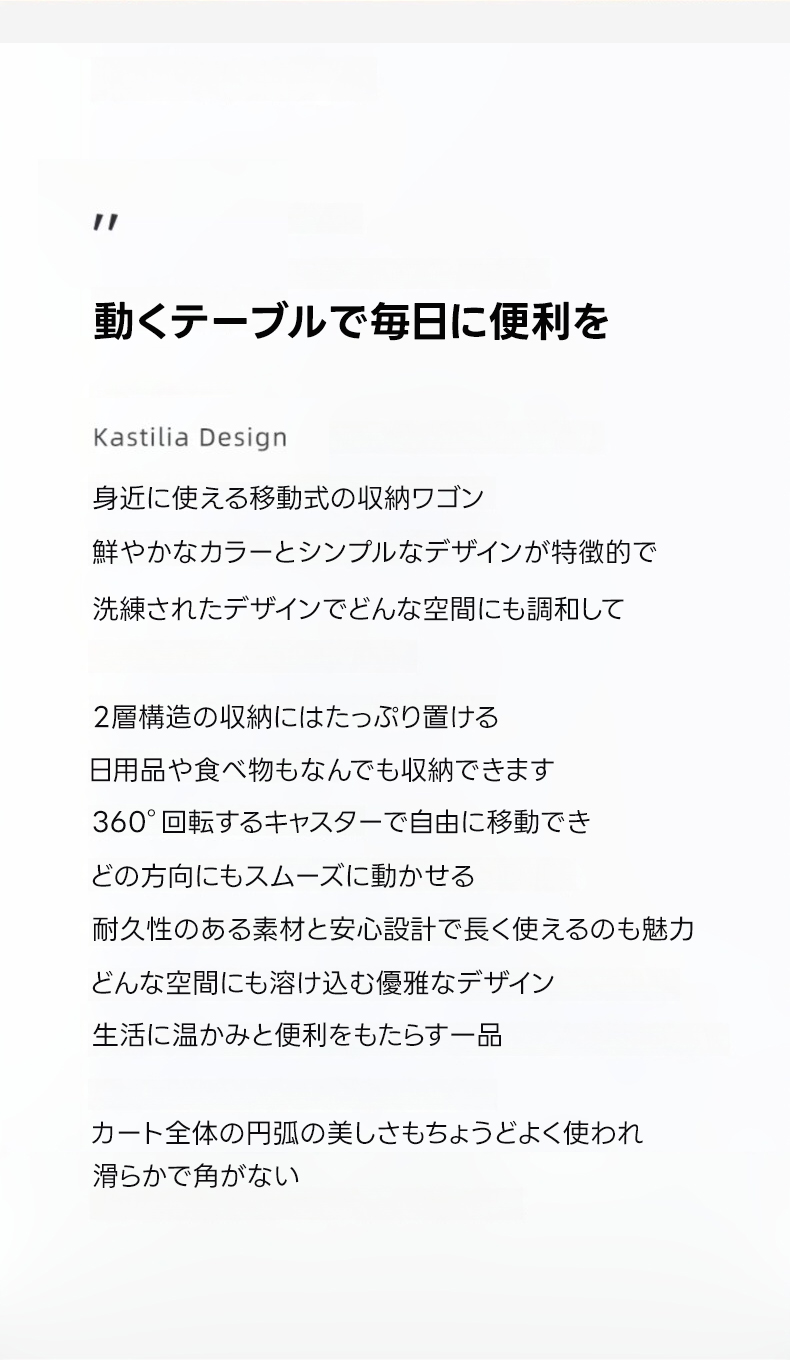 "

動くテーブルで毎日に便利を

Kastilia Design

身近に使える移動式の収納ワゴン

鮮やかなカラーとシンプルなデザインが特徴的で

洗練されたデザインでどんな空間にも調和して

2層構造の収納にはたっぷり置ける

日用品や食べ物もなんでも収納できます

360°回転するキャスターで自由に移動でき

どの方向にもスムーズに動かせる

耐久性のある素材と安心設計で長く使えるのも魅力

どんな空間にも溶け込む優雅なデザイン

生活に温かみと便利をもたらす一品

カート全体の円弧の美しさもちょうどよく使われ
滑らかで角がない